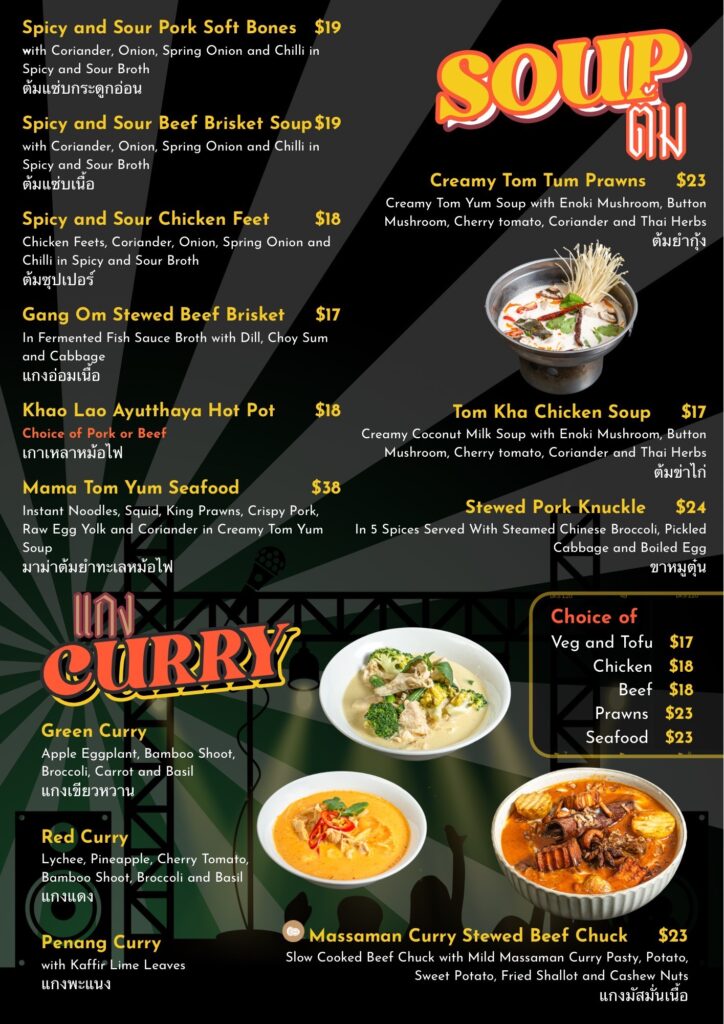 Spicy and Sour Pork Soft Bones $19
with Coriander, Onion, Spring Onion and Chilli in Spicy and Sour Broth
ต้มแซ่บกระดูกอ่อน

Spicy and Sour Beef Brisket Soup $19
with Coriander, Onion, Spring Onion and Chilli in Spicy and Sour Broth
ต้มแซ่บเนื้อ

Spicy and Sour Chicken Feet $18
Chicken Feets, Coriander, Onion, Spring Onion and Chilli in Spicy and Sour Broth
ต้มซุปเปอร์

Gang Om Stewed Beef Brisket $17
In Fermented Fish Sauce Broth with Dill, Choy Sum and Cabbage
แกงอ่อมเนื้อ

Khao Lao Ayutthaya Hot Pot $18
Choice of Pork or Beef
เกาเหลาหม้อไฟ

Mama Tom Yum Seafood $38
Instant Noodles, Squid, King Prawns, Crispy Pork, Raw Egg Yolk and Coriander in Creamy Tom Yum Soup
มาม่าต้มยำทะเลหม้อไฟ

SOUP
ต้ม

Creamy Tom Tum Prawns $23
Creamy Tom Yum Soup with Enoki Mushroom, Button Mushroom, Cherry tomato, Coriander and Thai Herbs
ต้มยำกุ้ง

Tom Kha Chicken Soup $17
Creamy Coconut Milk Soup with Enoki Mushroom, Button Mushroom, Cherry tomato, Coriander and Thai Herbs
ต้มข่าไก่

Stewed Pork Knuckle $24
In 5 Spices Served With Steamed Chinese Broccoli, Pickled Cabbage and Boiled Egg
ขาหมูตุ๋น

แกง
CURRY

Green Curry
Apple Eggplant, Bamboo Shoot, Broccoli, Carrot and Basil
แกงเขียวหวาน

Red Curry
Lychee, Pineapple, Cherry Tomato, Bamboo Shoot, Broccoli and Basil
แกงแดง

Penang Curry
with Kaffir Lime Leaves
แกงพะแนง

Choice of
Veg and Tofu $17
Chicken $18
Beef $18
Prawns $23
Seafood $23

Massaman Curry Stewed Beef Chuck $23
Slow Cooked Beef Chuck with Mild Massaman Curry Pasty, Potato, Sweet Potato, Fried Shallot and Cashew Nuts
แกงมัสมั่นเนื้อ